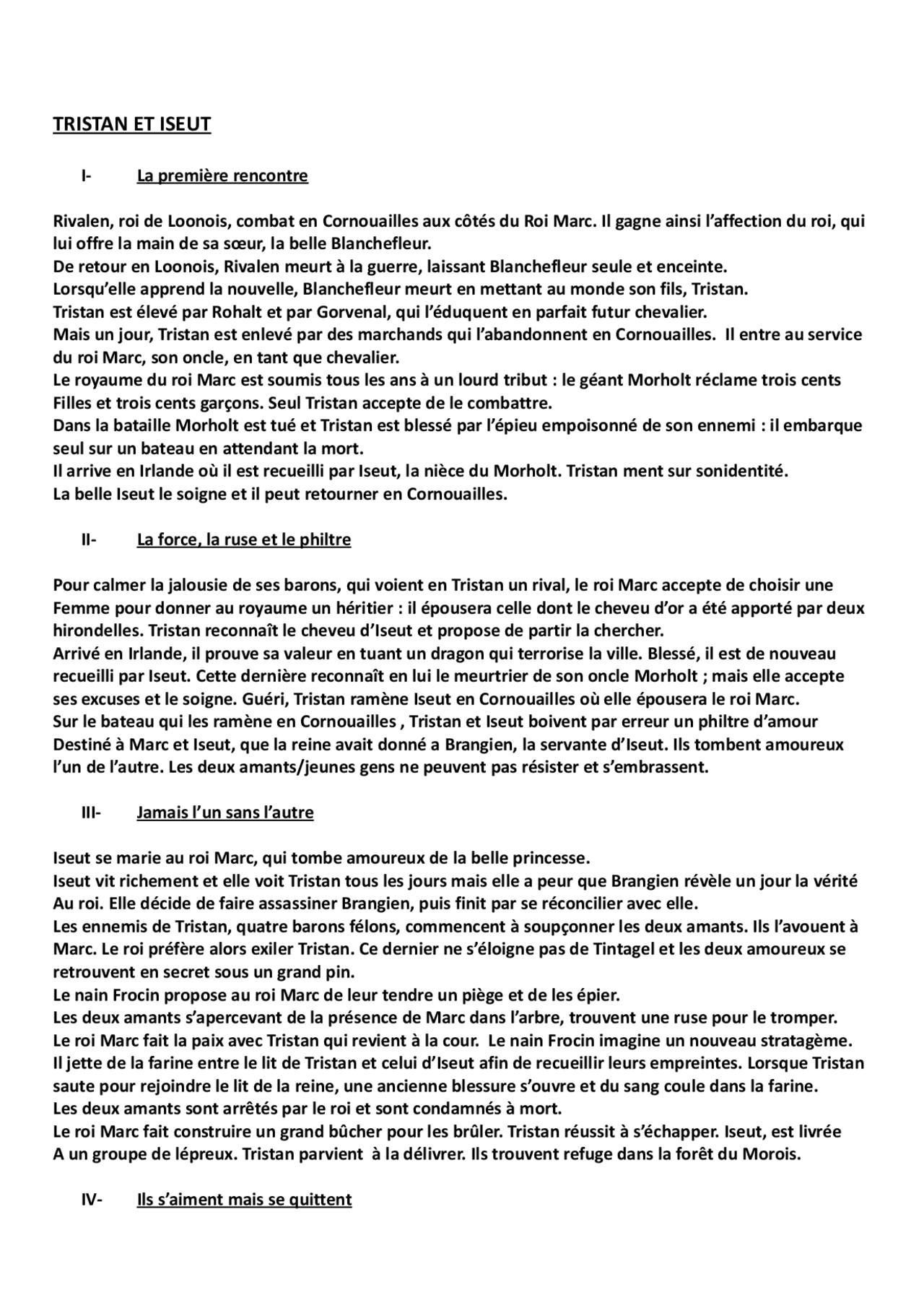 TRISTAN ET ISEUT

I- La première rencontre

Rivalen, roi de Loonois, combat en Cornouailles aux côtés du Roi Marc. Il gagne ainsi l'affection du roi, qui lui offre la main de sa sœur, la belle Blanchefleur.
De retour en Loonois, Rivalen meurt à la guerre, laissant Blanchefleur seule et enceinte.
Lorsqu'elle apprend la nouvelle, Blanchefleur meurt en mettant au monde son fils, Tristan.
Tristan est élevé par Rohalt et par Gorvenal, qui l'éduquent en parfait futur chevalier.
Mais un jour, Tristan est enlevé par des marchands qui l'abandonnent en Cornouailles. Il entre au service du roi Marc, son oncle, en tant que chevalier.
Le royaume du roi Marc est soumis tous les ans à un lourd tribut : le géant Morholt réclame trois cents Filles et trois cents garçons. Seul Tristan accepte de le combattre.
Dans la bataille Morholt est tué et Tristan est blessé par l'épieu empoisonné de son ennemi : il embarque seul sur un bateau en attendant la mort.
Il arrive en Irlande où il est recueilli par Iseut, la nièce du Morholt. Tristan ment sur sonidentité.
La belle Iseut le soigne et il peut retourner en Cornouailles.

II- La force, la ruse et le philtre

Pour calmer la jalousie de ses barons, qui voient en Tristan un rival, le roi Marc accepte de choisir une Femme pour donner au royaume un héritier : il épousera celle dont le cheveu d'or a été apporté par deux hirondelles. Tristan reconnaît le cheveu d'Iseut et propose de partir la chercher.
Arrivé en Irlande, il prouve sa valeur en tuant un dragon qui terrorise la ville. Blessé, il est de nouveau recueilli par Iseut. Cette dernière reconnaît en lui le meurtrier de son oncle Morholt ; mais elle accepte ses excuses et le soigne. Guéri, Tristan ramène Iseut en Cornouailles où elle épousera le roi Marc.
Sur le bateau qui les ramène en Cornouailles , Tristan et Iseut boivent par erreur un philtre d'amour Destiné à Marc et Iseut, que la reine avait donné a Brangien, la servante d'Iseut. Ils tombent amoureux l'un de l'autre. Les deux amants/jeunes gens ne peuvent pas résister et s'embrassent.

III- Jamais l'un sans l'autre

Iseut se marie au roi Marc, qui tombe amoureux de la belle princesse.
Iseut vit richement et elle voit Tristan tous les jours mais elle a peur que Brangien révèle un jour la vérité Au roi. Elle décide de faire assassiner Brangien, puis finit par se réconcilier avec elle.
Les ennemis de Tristan, quatre barons félons, commencent à soupçonner les deux amants. Ils l'avouent à Marc. Le roi préfère alors exiler Tristan. Ce dernier ne s'éloigne pas de Tintagel et les deux amoureux se retrouvent en secret sous un grand pin.
Le nain Frocin propose au roi Marc de leur tendre un piège et de les épier.
Les deux amants s'apercevant de la présence de Marc dans l'arbre, trouvent une ruse pour le tromper.
Le roi Marc fait la paix avec Tristan qui revient à la cour. Le nain Frocin imagine un nouveau stratagème. Il jette de la farine entre le lit de Tristan et celui d'Iseut afin de recueillir leurs empreintes. Lorsque Tristan saute pour rejoindre le lit de la reine, une ancienne blessure s'ouvre et du sang coule dans la farine.
Les deux amants sont arrêtés par le roi et sont condamnés à mort.
Le roi Marc fait construire un grand bûcher pour les brûler. Tristan réussit à s'échapper. Iseut, est livrée A un groupe de lépreux. Tristan parvient à la délivrer. Ils trouvent refuge dans la forêt du Morois.

IV- Ils s'aiment mais se quittent